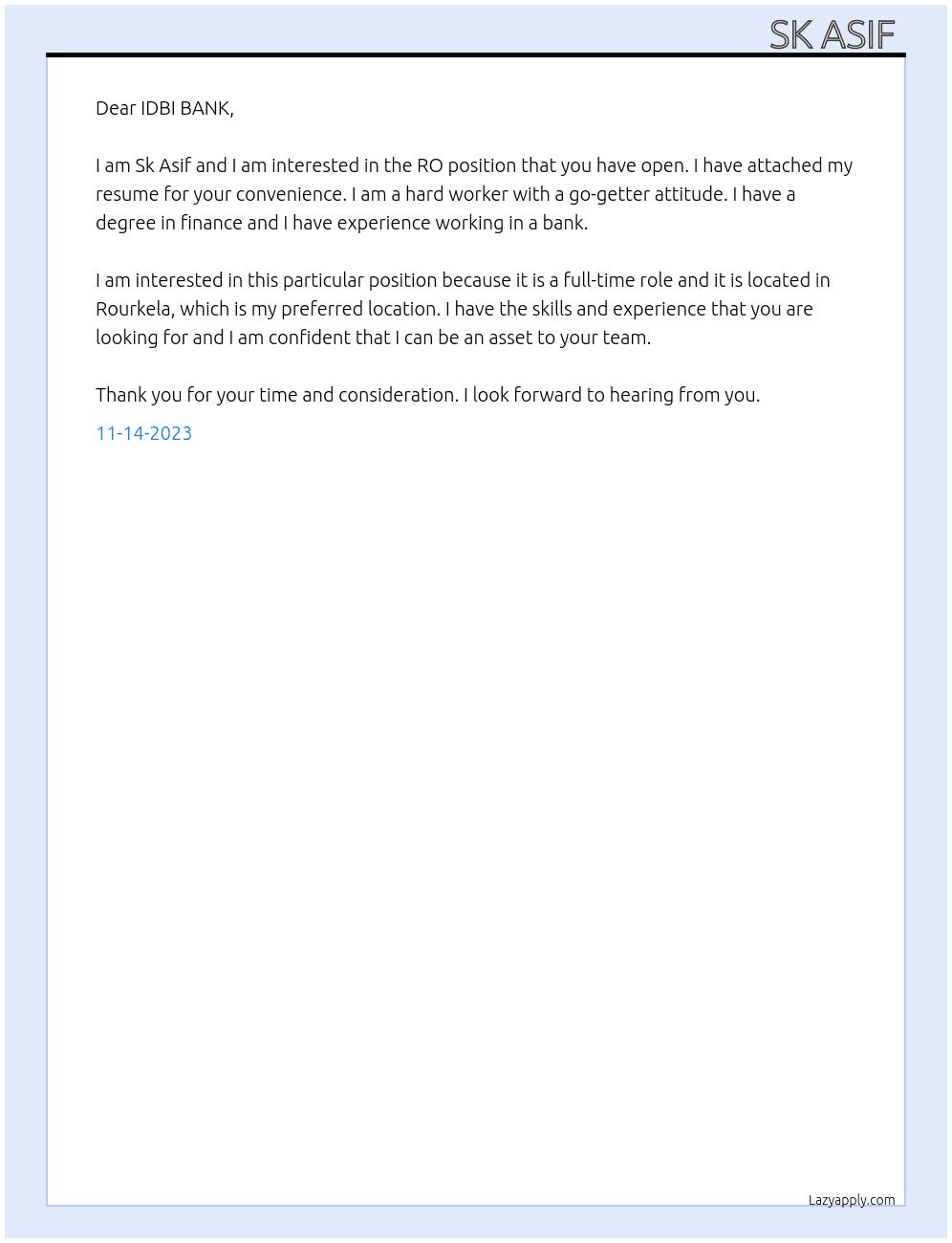 SK ASIF

Dear IDBI BANK,

I am Sk Asif and I am interested in the RO position that you have open. I have attached my resume for your convenience. I am a hard worker with a go-getter attitude. I have a degree in finance and I have experience working in a bank.

I am interested in this particular position because it is a full-time role and it is located in Rourkela, which is my preferred location. I have the skills and experience that you are looking for and I am confident that I can be an asset to your team.

Thank you for your time and consideration. I look forward to hearing from you.

11-14-2023

Lazyapply.com